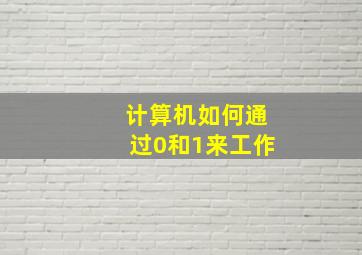 计算机如何通过0和1来工作